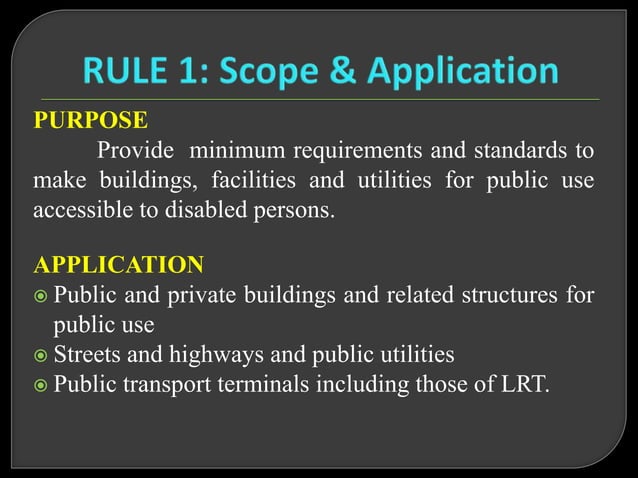 RULE 1: Scope & Application

PURPOSE

Provide minimum requirements and standards to make buildings, facilities and utilities for public use accessible to disabled persons.

APPLICATION

- Public and private buildings and related structures for public use
- Streets and highways and public utilities
- Public transport terminals including those of LRT.